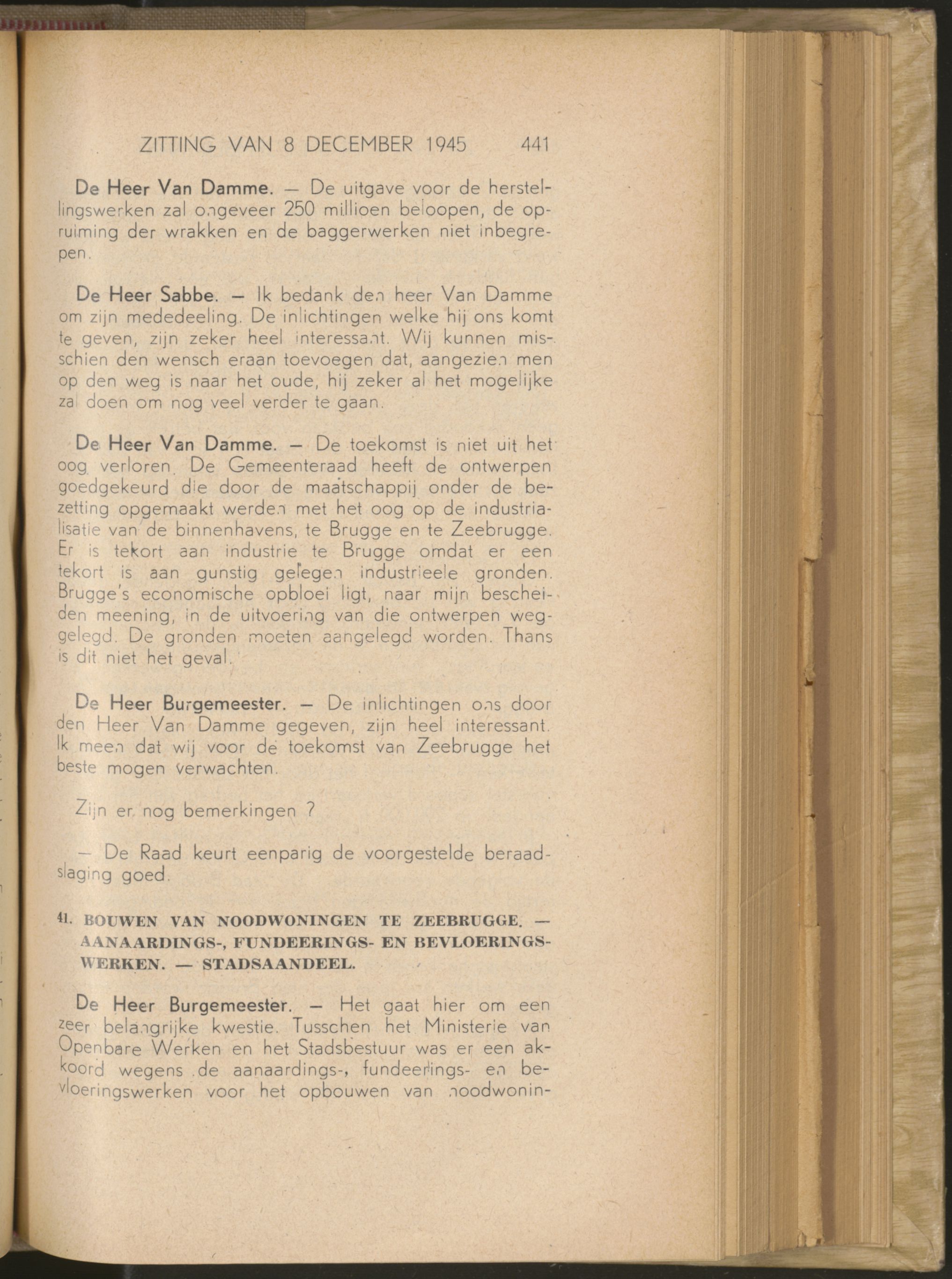 ZITTING VAN 8 DECEMBER 1945 441

De Heer Van Damme. — De uitgave voor de herstellingswerken zal ongeveer 250 millioen beloopen, de opruiming der wrakken en de baggerwerken niet inbegrepen.

De Heer Sabbe. — Ik bedank den heer Van Damme om zijn mededeeling. De inlichtingen welke hij ons komt te geven, zijn zeker heel interessant. Wij kunnen misschien den wensch eraan toevoegen dat, aangezien men op den weg is naar het oude, hij zeker al het mogelijke zal doen om nog veel verder te gaan.

De Heer Van Damme. — De toekomst is niet uit het oog verloren. De Gemeenteraad heeft de ontwerpen goedgekeurd die door de maatschappij onder de bezetting opgemaakt werden met het oog op de industrialisatie van de binnenhavens, te Brugge en te Zeebrugge. Er is tekort aan industrie te Brugge omdat er een tekort is aan gunstig gelegen industrieele gronden. Brugge's economische opbloei ligt, naar mijn bescheiden meening, in de uitvoering van die ontwerpen weggelegd. De gronden moeten aangelegd worden. Thans is dit niet het geval.

De Heer Burgemeester. — De inlichtingen ons door den Heer Van Damme gegeven, zijn heel interessant. Ik meen dat wij voor de toekomst van Zeebrugge het beste mogen verwachten.

Zijn er nog bemerkingen ?

— De Raad keurt eenparig de voorgestelde beraadslaging goed.

41. BOUWEN VAN NOODWONINGEN TE ZEEBRUGGE. — AANAARDINGS-, FUNDEERINGS- EN BEVLOERINGSWERKEN. — STADSAANDEEL.

De Heer Burgemeester. — Het gaat hier om een zeer belangrijke kwestie. Tusschen het Ministerie van Openbare Werken en het Stadsbestuur was er een akkoord wegens de aanaardings-, fundeerings- en bevloeringswerken voor het opbouwen van noodwonin-